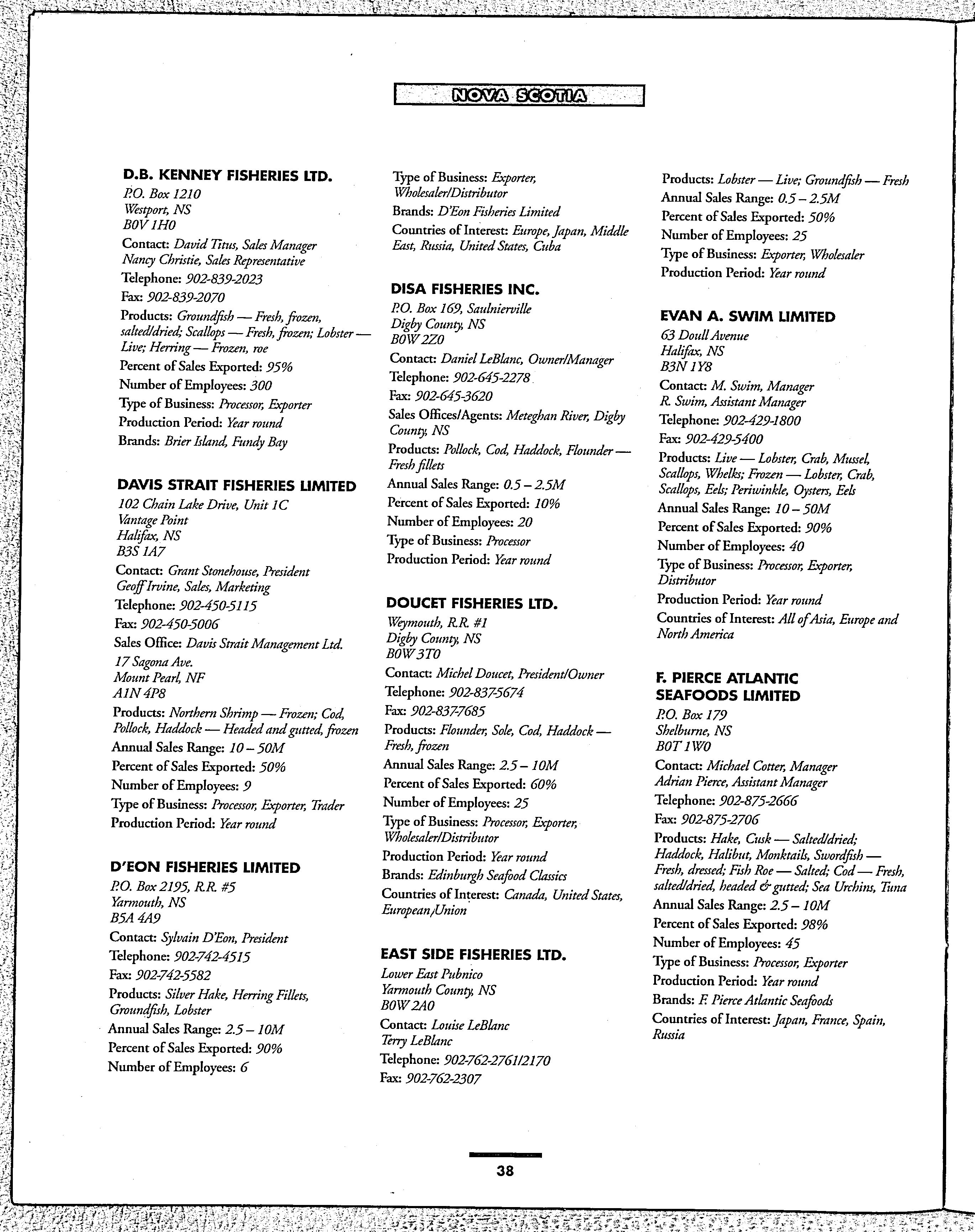 NOVA SCOTIA

D.B. KENNEY FISHERIES LTD.
P.O. Box 1210
Westport, NS
B0V 1H0
Contact: David Titus, Sales Manager
Nancy Christie, Sales Representative
Telephone: 902-839-2023
Fax: 902-839-2070
Products: Groundfish — Fresh, frozen, salted/dried; Scallops — Fresh, frozen; Lobster — Live; Herring — Frozen, roe
Percent of Sales Exported: 95%
Number of Employees: 300
Type of Business: Processor, Exporter
Production Period: Year round
Brands: Brier Island, Fundy Bay

DAVIS STRAIT FISHERIES LIMITED
102 Chain Lake Drive, Unit 1C
Vantage Point
Halifax, NS
B3S 1A7
Contact: Grant Stonehouse, President
Geoff Irvine, Sales, Marketing
Telephone: 902-450-5115
Fax: 902-450-5006
Sales Office: Davis Strait Management Ltd.
17 Sagona Ave.
Mount Pearl, NF
A1N 4P8
Products: Northern Shrimp — Frozen; Cod, Pollock, Haddock — Headed and gutted, frozen
Annual Sales Range: 10 – 50M
Percent of Sales Exported: 50%
Number of Employees: 9
Type of Business: Processor, Exporter, Trader
Production Period: Year round

D'EON FISHERIES LIMITED
P.O. Box 2195, R.R. #5
Yarmouth, NS
B5A 4A9
Contact: Sylvain D'Eon, President
Telephone: 902-742-4515
Fax: 902-742-5582
Products: Silver Hake, Herring Fillets, Groundfish, Lobster
Annual Sales Range: 2.5 – 10M
Percent of Sales Exported: 90%
Number of Employees: 6
Type of Business: Exporter, Wholesaler/Distributor
Brands: D'Eon Fisheries Limited
Countries of Interest: Europe, Japan, Middle East, Russia, United States, Cuba

DISA FISHERIES INC.
P.O. Box 169, Saulnierville
Digby County, NS
B0W 2Z0
Contact: Daniel LeBlanc, Owner/Manager
Telephone: 902-645-2278
Fax: 902-645-3620
Sales Offices/Agents: Meteghan River, Digby County, NS
Products: Pollock, Cod, Haddock, Flounder — Fresh fillets
Annual Sales Range: 0.5 – 2.5M
Percent of Sales Exported: 10%
Number of Employees: 20
Type of Business: Processor
Production Period: Year round

DOUCET FISHERIES LTD.
Weymouth, R.R. #1
Digby County, NS
B0W 3T0
Contact: Michel Doucet, President/Owner
Telephone: 902-837-5674
Fax: 902-837-7685
Products: Flounder, Sole, Cod, Haddock — Fresh, frozen
Annual Sales Range: 2.5 – 10M
Percent of Sales Exported: 60%
Number of Employees: 25
Type of Business: Processor, Exporter, Wholesaler/Distributor
Production Period: Year round
Brands: Edinburgh Seafood Classics
Countries of Interest: Canada, United States, European Union

EAST SIDE FISHERIES LTD.
Lower East Pubnico
Yarmouth County, NS
B0W 2A0
Contact: Louise LeBlanc
Terry LeBlanc
Telephone: 902-762-2761/2170
Fax: 902-762-2307
Products: Lobster — Live; Groundfish — Fresh
Annual Sales Range: 0.5 – 2.5M
Percent of Sales Exported: 50%
Number of Employees: 25
Type of Business: Exporter, Wholesaler
Production Period: Year round

EVAN A. SWIM LIMITED
63 Doull Avenue
Halifax, NS
B3N 1Y8
Contact: M. Swim, Manager
R. Swim, Assistant Manager
Telephone: 902-429-1800
Fax: 902-429-5400
Products: Live — Lobster, Crab, Mussel, Scallops, Whelks; Frozen — Lobster, Crab, Scallops, Eels; Periwinkle, Oysters, Eels
Annual Sales Range: 10 – 50M
Percent of Sales Exported: 90%
Number of Employees: 40
Type of Business: Processor, Exporter, Distributor
Production Period: Year round
Countries of Interest: All of Asia, Europe and North America

F. PIERCE ATLANTIC SEAFOODS LIMITED
P.O. Box 179
Shelburne, NS
B0T 1W0
Contact: Michael Cotter, Manager
Adrian Pierce, Assistant Manager
Telephone: 902-875-2666
Fax: 902-875-2706
Products: Hake, Cusk — Salted/dried; Haddock, Halibut, Monktails, Swordfish — Fresh, dressed; Fish Roe — Salted; Cod — Fresh, salted/dried, headed & gutted; Sea Urchins, Tuna
Annual Sales Range: 2.5 – 10M
Percent of Sales Exported: 98%
Number of Employees: 45
Type of Business: Processor, Exporter
Production Period: Year round
Brands: F. Pierce Atlantic Seafoods
Countries of Interest: Japan, France, Spain, Russia

38